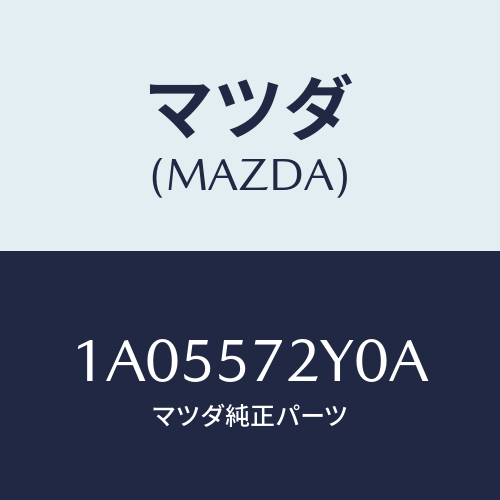 マツダ
(MAZDA)

1A05572Y0A
マツダ純正パーツ